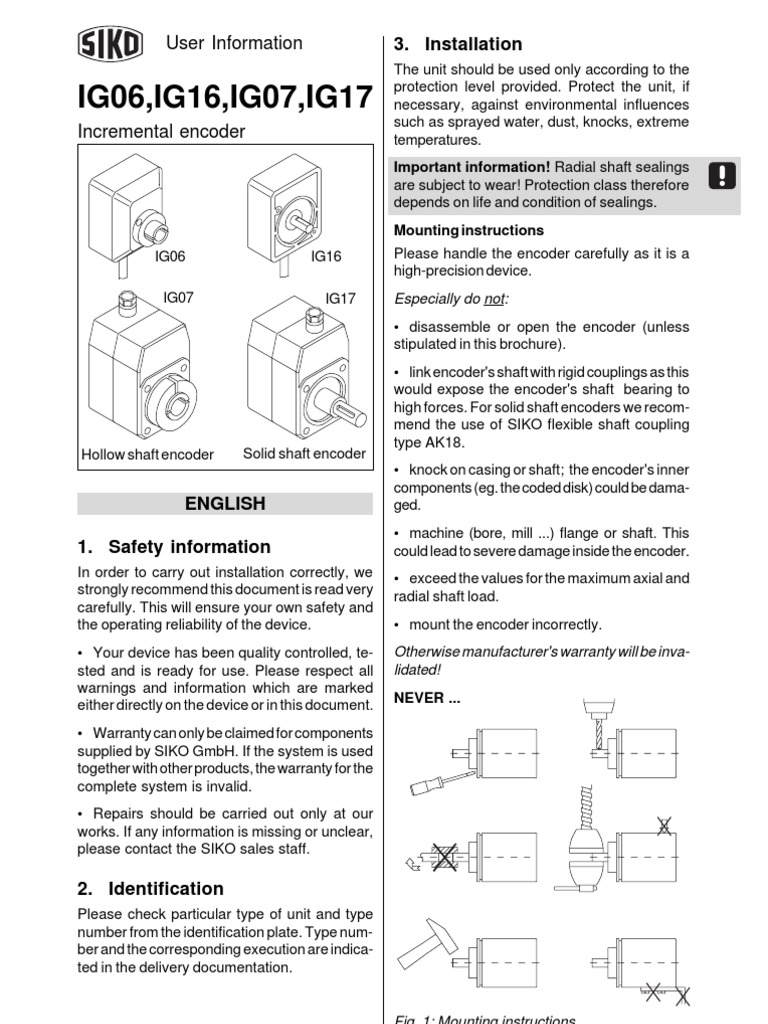 SIKO User Information

IG06,IG16,IG07,IG17

Incremental encoder

IG06
IG16
IG07
IG17

Hollow shaft encoder
Solid shaft encoder

ENGLISH

1. Safety information

In order to carry out installation correctly, we strongly recommend this document is read very carefully. This will ensure your own safety and the operating reliability of the device.

• Your device has been quality controlled, tested and is ready for use. Please respect all warnings and information which are marked either directly on the device or in this document.

• Warranty can only be claimed for components supplied by SIKO GmbH. If the system is used together with other products, the warranty for the complete system is invalid.

• Repairs should be carried out only at our works. If any information is missing or unclear, please contact the SIKO sales staff.

2. Identification

Please check particular type of unit and type number from the identification plate. Type number and the corresponding execution are indicated in the delivery documentation.

3. Installation

The unit should be used only according to the protection level provided. Protect the unit, if necessary, against environmental influences such as sprayed water, dust, knocks, extreme temperatures.

Important information! Radial shaft sealings are subject to wear! Protection class therefore depends on life and condition of sealings.

!

Mounting instructions

Please handle the encoder carefully as it is a high-precision device.

Especially do not:

• disassemble or open the encoder (unless stipulated in this brochure).

• link encoder's shaft with rigid couplings as this would expose the encoder's shaft bearing to high forces. For solid shaft encoders we recommend the use of SIKO flexible shaft coupling type AK18.

• knock on casing or shaft; the encoder's inner components (eg. the coded disk) could be damaged.

• machine (bore, mill ...) flange or shaft. This could lead to severe damage inside the encoder.

• exceed the values for the maximum axial and radial shaft load.

• mount the encoder incorrectly.

Otherwise manufacturer's warranty will be invalidated!

NEVER ...

Fig. 1: Mounting instructions